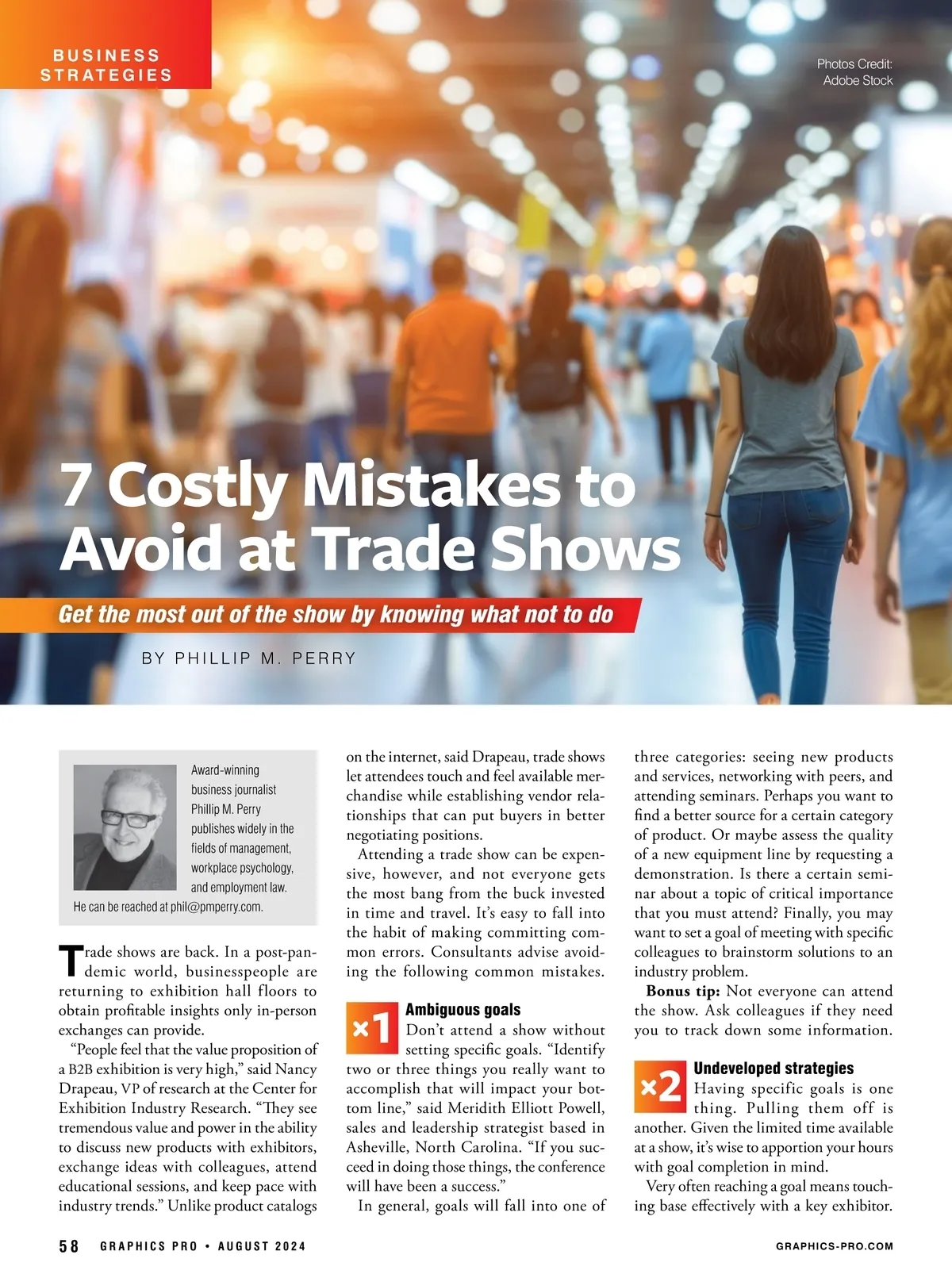 BUSINESS STRATEGIES

Photos Credit: Adobe Stock

7 Costly Mistakes to Avoid at Trade Shows

Get the most out of the show by knowing what not to do

BY PHILLIP M. PERRY

Award-winning business journalist Phillip M. Perry publishes widely in the fields of management, workplace psychology, and employment law. He can be reached at phil@pmperry.com.

Trade shows are back. In a post-pandemic world, businesspeople are returning to exhibition hall floors to obtain profitable insights only in-person exchanges can provide.

"People feel that the value proposition of a B2B exhibition is very high," said Nancy Drapeau, VP of research at the Center for Exhibition Industry Research. "They see tremendous value and power in the ability to discuss new products with exhibitors, exchange ideas with colleagues, attend educational sessions, and keep pace with industry trends." Unlike product catalogs on the internet, said Drapeau, trade shows let attendees touch and feel available merchandise while establishing vendor relationships that can put buyers in better negotiating positions.

Attending a trade show can be expensive, however, and not everyone gets the most bang from the buck invested in time and travel. It's easy to fall into the habit of making committing common errors. Consultants advise avoiding the following common mistakes.

×1 Ambiguous goals

Don't attend a show without setting specific goals. "Identify two or three things you really want to accomplish that will impact your bottom line," said Meridith Elliott Powell, sales and leadership strategist based in Asheville, North Carolina. "If you succeed in doing those things, the conference will have been a success."

In general, goals will fall into one of three categories: seeing new products and services, networking with peers, and attending seminars. Perhaps you want to find a better source for a certain category of product. Or maybe assess the quality of a new equipment line by requesting a demonstration. Is there a certain seminar about a topic of critical importance that you must attend? Finally, you may want to set a goal of meeting with specific colleagues to brainstorm solutions to an industry problem.

Bonus tip: Not everyone can attend the show. Ask colleagues if they need you to track down some information.

×2 Undeveloped strategies

Having specific goals is one thing. Pulling them off is another. Given the limited time available at a show, it's wise to apportion your hours with goal completion in mind.

Very often reaching a goal means touching base effectively with a key exhibitor.

58 GRAPHICS PRO • AUGUST 2024

GRAPHICS-PRO.COM